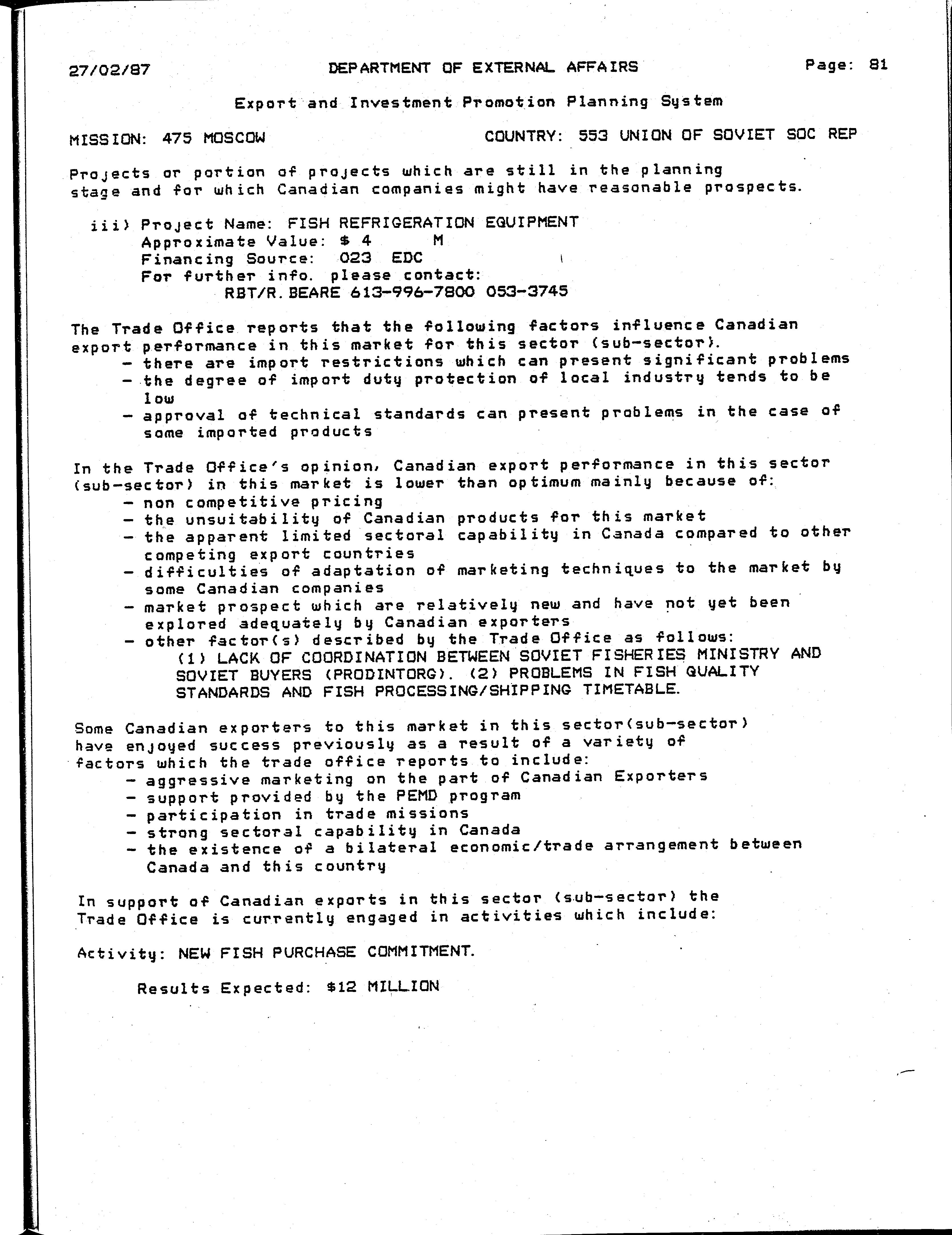 27/02/87 DEPARTMENT OF EXTERNAL AFFAIRS Page: 81

Export and Investment Promotion Planning System

MISSION: 475 MOSCOW COUNTRY: 553 UNION OF SOVIET SOC REP

Projects or portion of projects which are still in the planning stage and for which Canadian companies might have reasonable prospects.

iii) Project Name: FISH REFRIGERATION EQUIPMENT
Approximate Value: $ 4 M
Financing Source: 023 EDC
For further info. please contact:
RBT/R.BEARE 613-996-7800 053-3745

The Trade Office reports that the following factors influence Canadian export performance in this market for this sector (sub-sector).
- there are import restrictions which can present significant problems
- the degree of import duty protection of local industry tends to be low
- approval of technical standards can present problems in the case of some imported products

In the Trade Office's opinion, Canadian export performance in this sector (sub-sector) in this market is lower than optimum mainly because of:
- non competitive pricing
- the unsuitability of Canadian products for this market
- the apparent limited sectoral capability in Canada compared to other competing export countries
- difficulties of adaptation of marketing techniques to the market by some Canadian companies
- market prospect which are relatively new and have not yet been explored adequately by Canadian exporters
- other factor(s) described by the Trade Office as follows:
(1) LACK OF COORDINATION BETWEEN SOVIET FISHERIES MINISTRY AND SOVIET BUYERS (PRODINTORG). (2) PROBLEMS IN FISH QUALITY STANDARDS AND FISH PROCESSING/SHIPPING TIMETABLE.

Some Canadian exporters to this market in this sector(sub-sector) have enjoyed success previously as a result of a variety of factors which the trade office reports to include:
- aggressive marketing on the part of Canadian Exporters
- support provided by the PEMD program
- participation in trade missions
- strong sectoral capability in Canada
- the existence of a bilateral economic/trade arrangement between Canada and this country

In support of Canadian exports in this sector (sub-sector) the Trade Office is currently engaged in activities which include:

Activity: NEW FISH PURCHASE COMMITMENT.

Results Expected: $12 MILLION